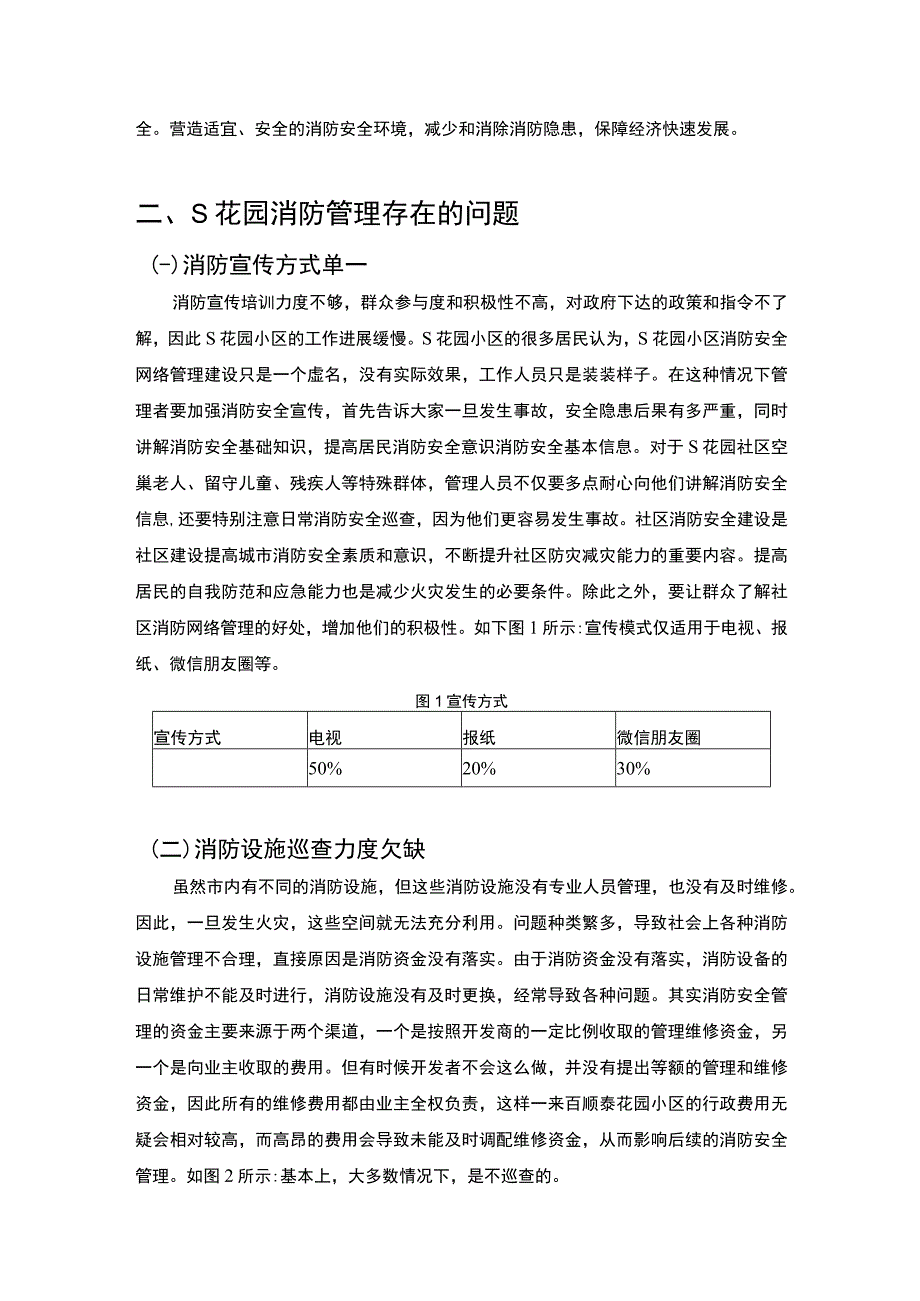 全。营造适宜、安全的消防安全环境，减少和消除消防隐患，保障经济快速发展。

二、S花园消防管理存在的问题

(-)消防宣传方式单一

消防宣传培训力度不够，群众参与度和积极性不高，对政府下达的政策和指令不了解，因此S花园小区的工作进展缓慢。S花园小区的很多居民认为，S花园小区消防安全网络管理建设只是一个虚名，没有实际效果，工作人员只是装装样子。在这种情况下管理者要加强消防安全宣传，首先告诉大家一旦发生事故，安全隐患后果有多严重，同时讲解消防安全基础知识，提高居民消防安全意识消防安全基本信息。对于S花园社区空巢老人、留守儿童、残疾人等特殊群体，管理人员不仅要多点耐心向他们讲解消防安全信息，还要特别注意日常消防安全巡查，因为他们更容易发生事故。社区消防安全建设是社区建设提高城市消防安全素质和意识，不断提升社区防灾减灾能力的重要内容。提高居民的自我防范和应急能力也是减少火灾发生的必要条件。除此之外，要让群众了解社区消防网络管理的好处，增加他们的积极性。如下图1所示：宣传模式仅适用于电视、报纸、微信朋友圈等。

图1宣传方式

| 宣传方式 | 电视 | 报纸 | 微信朋友圈 |
|---|---|---|---|
|  | 50% | 20% | 30% |

(二)消防设施巡查力度欠缺

虽然市内有不同的消防设施，但这些消防设施没有专业人员管理，也没有及时维修。因此，一旦发生火灾，这些空间就无法充分利用。问题种类繁多，导致社会上各种消防设施管理不合理，直接原因是消防资金没有落实。由于消防资金没有落实，消防设备的日常维护不能及时进行，消防设施没有及时更换，经常导致各种问题。其实消防安全管理的资金主要来源于两个渠道，一个是按照开发商的一定比例收取的管理维修资金，另一个是向业主收取的费用。但有时候开发者不会这么做，并没有提出等额的管理和维修资金，因此所有的维修费用都由业主全权负责，这样一来百顺泰花园小区的行政费用无疑会相对较高，而高昂的费用会导致未能及时调配维修资金，从而影响后续的消防安全管理。如图2所示：基本上，大多数情况下，是不巡查的。